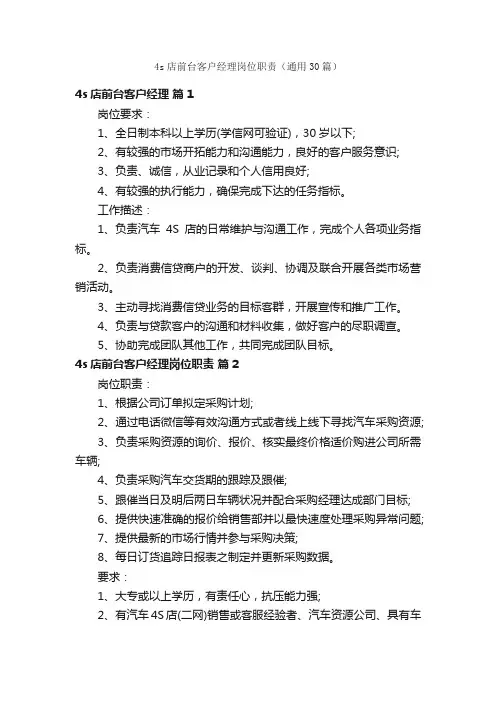 4s 店前台客户经理岗位职责（通用 30 篇）

4s 店前台客户经理 篇 1

岗位要求：

1、全日制本科以上学历(学信网可验证)，30 岁以下;

2、有较强的市场开拓能力和沟通能力，良好的客户服务意识;

3、负责、诚信，从业记录和个人信用良好;

4、有较强的执行能力，确保完成下达的任务指标。

工作描述：

1、负责汽车 4S 店的日常维护与沟通工作，完成个人各项业务指标。

2、负责消费信贷商户的开发、谈判、协调及联合开展各类市场营销活动。

3、主动寻找消费信贷业务的目标客群，开展宣传和推广工作。

4、负责与贷款客户的沟通和材料收集，做好客户的尽职调查。

5、协助完成团队其他工作，共同完成团队目标。

4s 店前台客户经理岗位职责 篇 2

岗位职责：

1、根据公司订单拟定采购计划;

2、通过电话微信等有效沟通方式或者线上线下寻找汽车采购资源;

3、负责采购资源的询价、报价、核实最终价格适价购进公司所需车辆;

4、负责采购汽车交货期的跟踪及跟催;

5、跟催当日及明后两日车辆状况并配合采购经理达成部门目标;

6、提供快速准确的报价给销售部并以最快速度处理采购异常问题;

7、提供最新的市场行情并参与采购决策;

8、每日订货追踪日报表之制定并更新采购数据。

要求：

1、大专或以上学历，有责任心，抗压能力强;

2、有汽车 4S 店(二网)销售或客服经验者、汽车资源公司、具有车